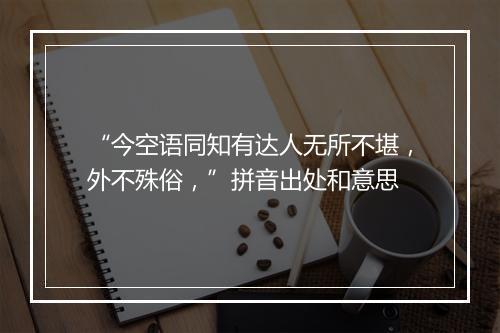 “今空语同知有达人无所不堪，外不殊俗，”拼音出处和意思